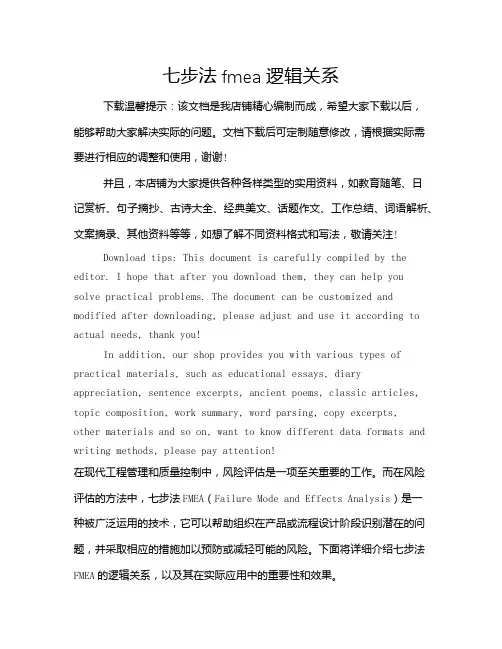 七步法 fmea 逻辑关系

下载温馨提示：该文档是我店铺精心编制而成，希望大家下载以后，能够帮助大家解决实际的问题。文档下载后可定制随意修改，请根据实际需要进行相应的调整和使用，谢谢！

并且，本店铺为大家提供各种各样类型的实用资料，如教育随笔、日记赏析、句子摘抄、古诗大全、经典美文、话题作文、工作总结、词语解析、文案摘录、其他资料等等，如想了解不同资料格式和写法，敬请关注！

Download tips: This document is carefully compiled by the editor. I hope that after you download them, they can help you solve practical problems. The document can be customized and modified after downloading, please adjust and use it according to actual needs, thank you!

In addition, our shop provides you with various types of practical materials, such as educational essays, diary appreciation, sentence excerpts, ancient poems, classic articles, topic composition, work summary, word parsing, copy excerpts, other materials and so on, want to know different data formats and writing methods, please pay attention!

在现代工程管理和质量控制中，风险评估是一项至关重要的工作。而在风险评估的方法中，七步法 FMEA（Failure Mode and Effects Analysis）是一种被广泛运用的技术，它可以帮助组织在产品或流程设计阶段识别潜在的问题，并采取相应的措施加以预防或减轻可能的风险。下面将详细介绍七步法 FMEA 的逻辑关系，以及其在实际应用中的重要性和效果。